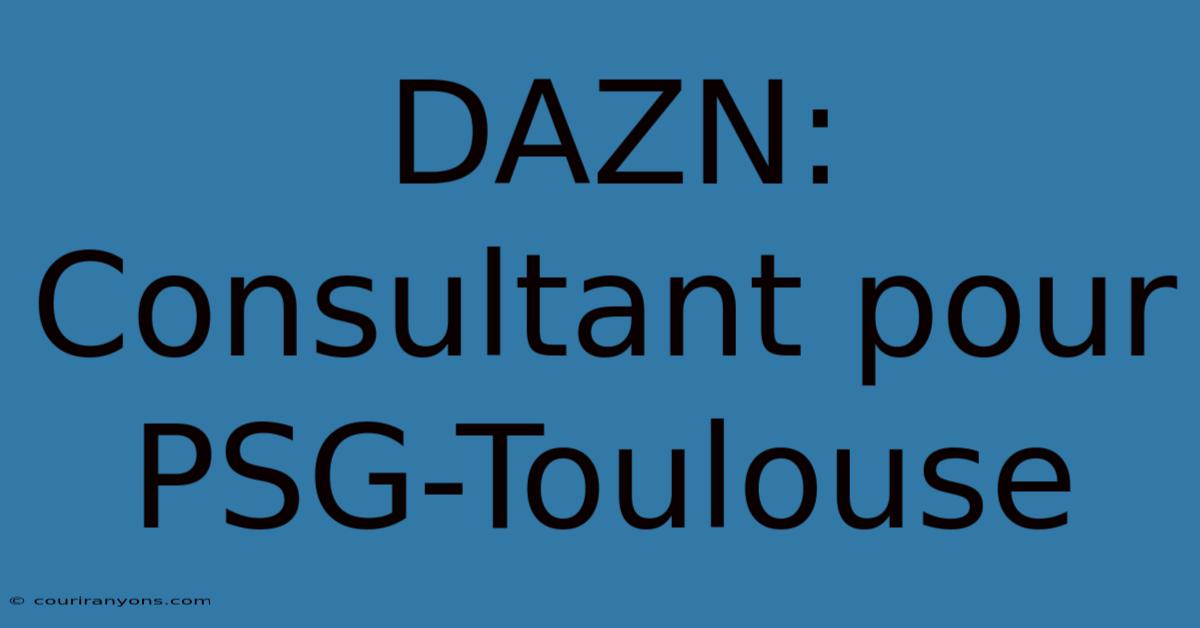 DAZN: Consultant pour PSG-Toulouse

© couriranyons.com